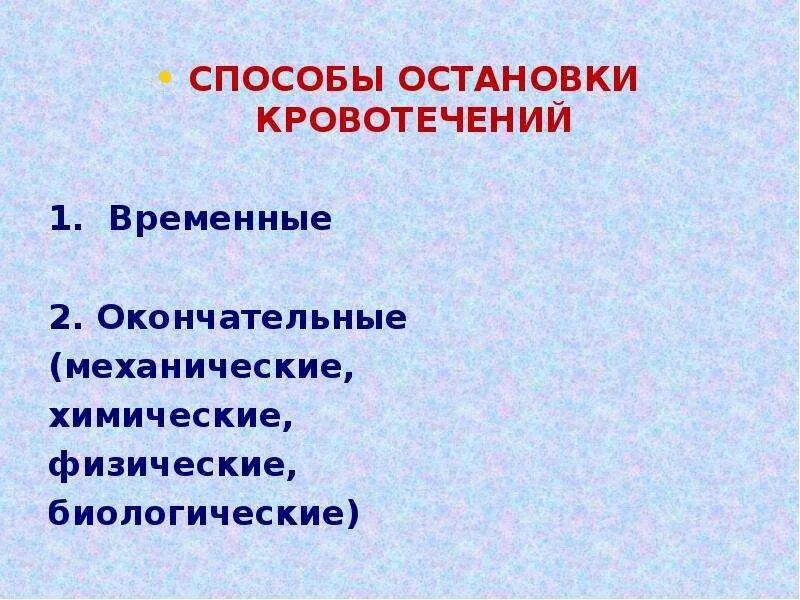 • СПОСОБЫ ОСТАНОВКИ КРОВОТЕЧЕНИЙ

1. Временные

2. Окончательные (механические, химические, физические, биологические)